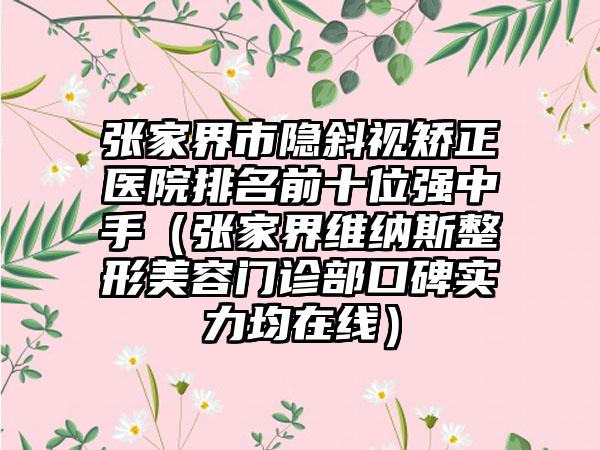 张家界市隐斜视矫正医院排名前十位强中手（张家界维纳斯整形美容门诊部口碑实力均在线）